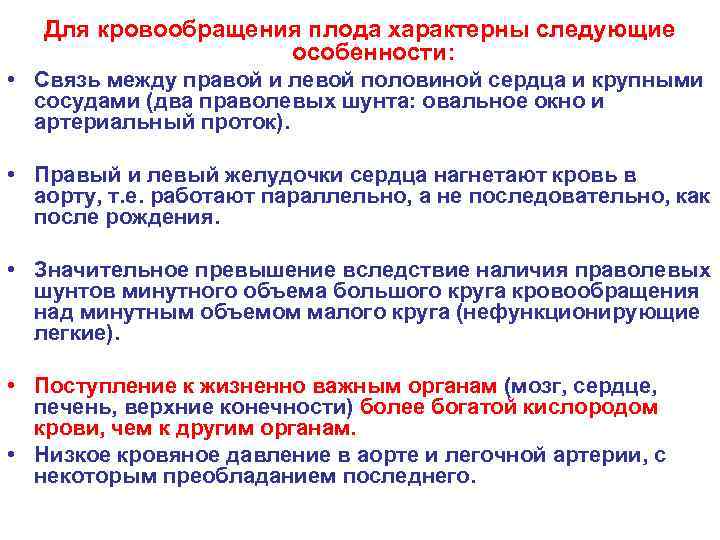 Для кровообращения плода характерны следующие особенности:

• Связь между правой и левой половиной сердца и крупными сосудами (два праволевых шунта: овальное окно и артериальный проток).

• Правый и левый желудочки сердца нагнетают кровь в аорту, т.е. работают параллельно, а не последовательно, как после рождения.

• Значительное превышение вследствие наличия праволевых шунтов минутного объема большого круга кровообращения над минутным объемом малого круга (нефункционирующие легкие).

• Поступление к жизненно важным органам (мозг, сердце, печень, верхние конечности) более богатой кислородом крови, чем к другим органам.

• Низкое кровяное давление в аорте и легочной артерии, с некоторым преобладанием последнего.